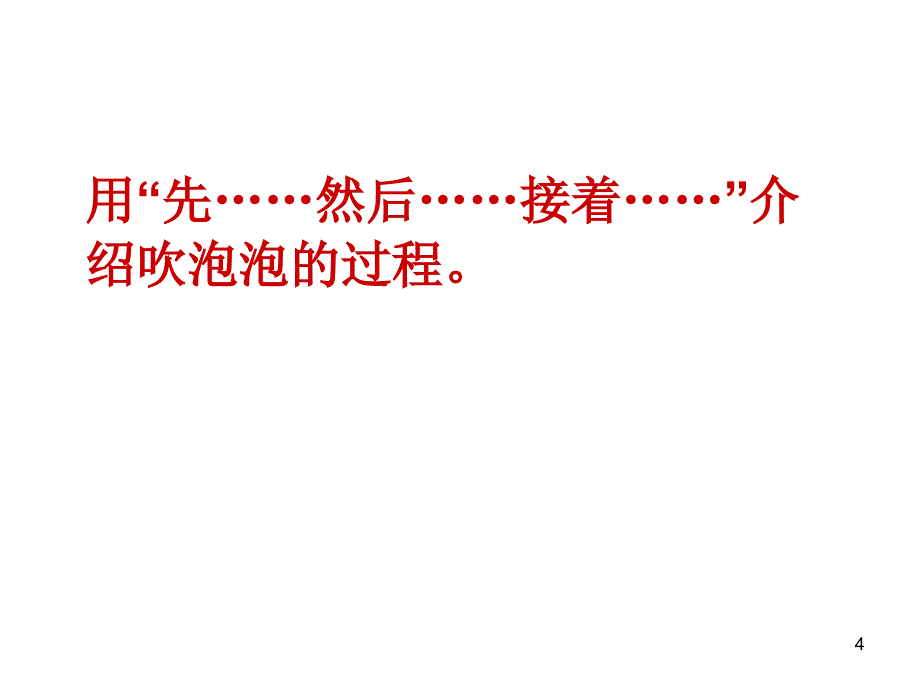 用“先……然后……接着……”介绍吹泡泡的过程。

4